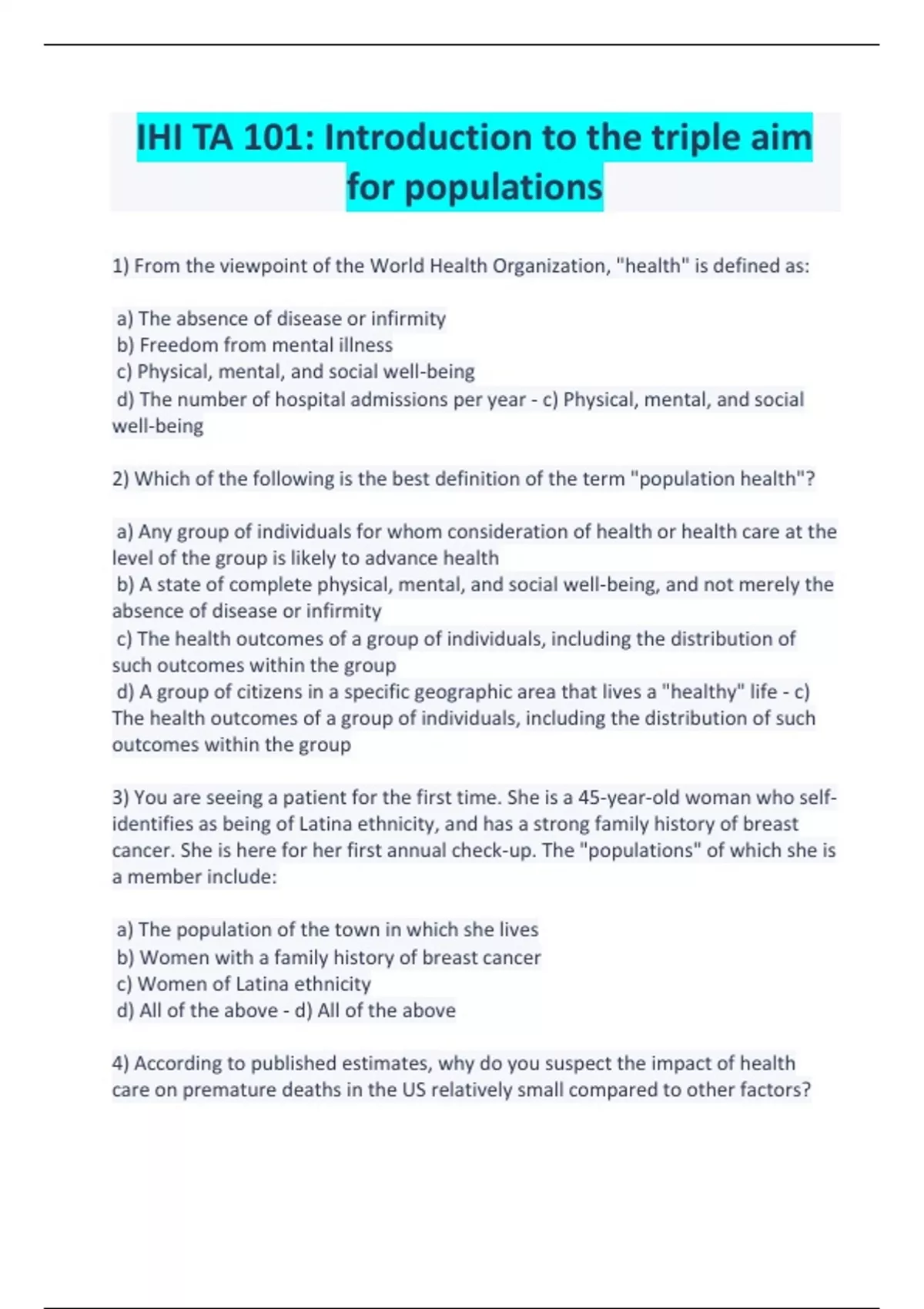 IHI TA 101: Introduction to the triple aim for populations

1) From the viewpoint of the World Health Organization, "health" is defined as:

a) The absence of disease or infirmity
b) Freedom from mental illness
c) Physical, mental, and social well-being
d) The number of hospital admissions per year - c) Physical, mental, and social well-being

2) Which of the following is the best definition of the term "population health"?

a) Any group of individuals for whom consideration of health or health care at the level of the group is likely to advance health
b) A state of complete physical, mental, and social well-being, and not merely the absence of disease or infirmity
c) The health outcomes of a group of individuals, including the distribution of such outcomes within the group
d) A group of citizens in a specific geographic area that lives a "healthy" life - c) The health outcomes of a group of individuals, including the distribution of such outcomes within the group

3) You are seeing a patient for the first time. She is a 45-year-old woman who self-identifies as being of Latina ethnicity, and has a strong family history of breast cancer. She is here for her first annual check-up. The "populations" of which she is a member include:

a) The population of the town in which she lives
b) Women with a family history of breast cancer
c) Women of Latina ethnicity
d) All of the above - d) All of the above

4) According to published estimates, why do you suspect the impact of health care on premature deaths in the US relatively small compared to other factors?